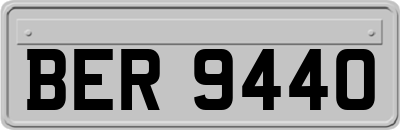 BER 9440